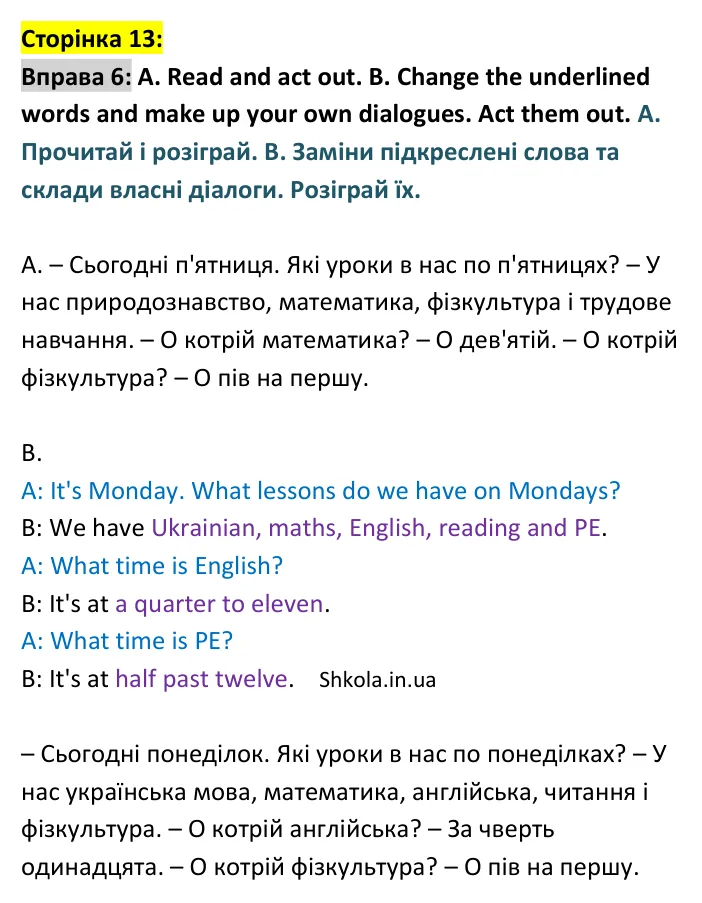 Сторінка 13:

Вправа 6: A. Read and act out. B. Change the underlined words and make up your own dialogues. Act them out. А. Прочитай і розіграй. В. Заміни підкреслені слова та склади власні діалоги. Розіграй їх.

А. – Сьогодні п'ятниця. Які уроки в нас по п'ятницях? – У нас природознавство, математика, фізкультура і трудове навчання. – О котрій математика? – О дев'ятій. – О котрій фізкультура? – О пів на першу.

В.
A: It's Monday. What lessons do we have on Mondays?
B: We have Ukrainian, maths, English, reading and PE.
A: What time is English?
B: It's at a quarter to eleven.
A: What time is PE?
B: It's at half past twelve. Shkola.in.ua

– Сьогодні понеділок. Які уроки в нас по понеділках? – У нас українська мова, математика, англійська, читання і фізкультура. – О котрій англійська? – За чверть одинадцята. – О котрій фізкультура? – О пів на першу.